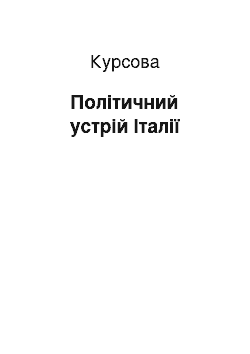 Курсова

Політичний устрій Італії